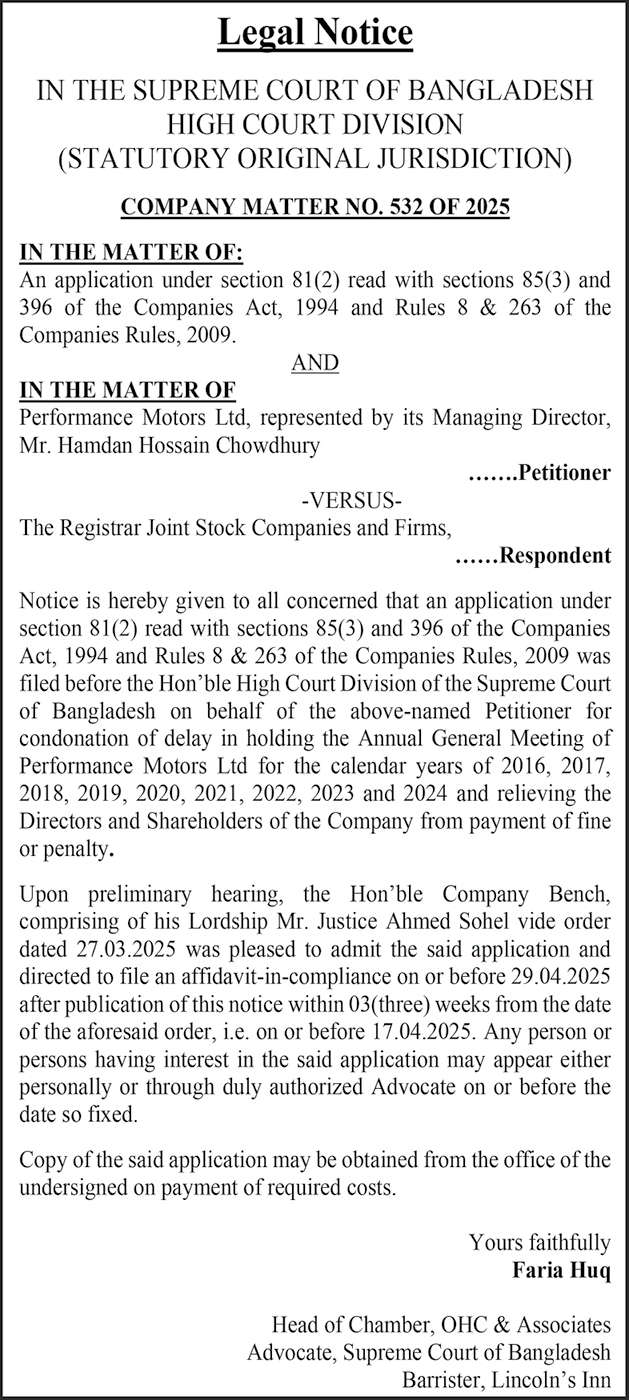 Legal Notice

IN THE SUPREME COURT OF BANGLADESH
HIGH COURT DIVISION
(STATUTORY ORIGINAL JURISDICTION)

COMPANY MATTER NO. 532 OF 2025

IN THE MATTER OF:
An application under section 81(2) read with sections 85(3) and 396 of the Companies Act, 1994 and Rules 8 & 263 of the Companies Rules, 2009.

AND

IN THE MATTER OF
Performance Motors Ltd, represented by its Managing Director, Mr. Hamdan Hossain Chowdhury

…….Petitioner

-VERSUS-

The Registrar Joint Stock Companies and Firms,

……Respondent

Notice is hereby given to all concerned that an application under section 81(2) read with sections 85(3) and 396 of the Companies Act, 1994 and Rules 8 & 263 of the Companies Rules, 2009 was filed before the Hon'ble High Court Division of the Supreme Court of Bangladesh on behalf of the above-named Petitioner for condonation of delay in holding the Annual General Meeting of Performance Motors Ltd for the calendar years of 2016, 2017, 2018, 2019, 2020, 2021, 2022, 2023 and 2024 and relieving the Directors and Shareholders of the Company from payment of fine or penalty.

Upon preliminary hearing, the Hon'ble Company Bench, comprising of his Lordship Mr. Justice Ahmed Sohel vide order dated 27.03.2025 was pleased to admit the said application and directed to file an affidavit-in-compliance on or before 29.04.2025 after publication of this notice within 03(three) weeks from the date of the aforesaid order, i.e. on or before 17.04.2025. Any person or persons having interest in the said application may appear either personally or through duly authorized Advocate on or before the date so fixed.

Copy of the said application may be obtained from the office of the undersigned on payment of required costs.

Yours faithfully
Faria Huq

Head of Chamber, OHC & Associates
Advocate, Supreme Court of Bangladesh
Barrister, Lincoln's Inn